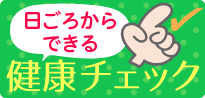 日ごろから
できる
健康チェック